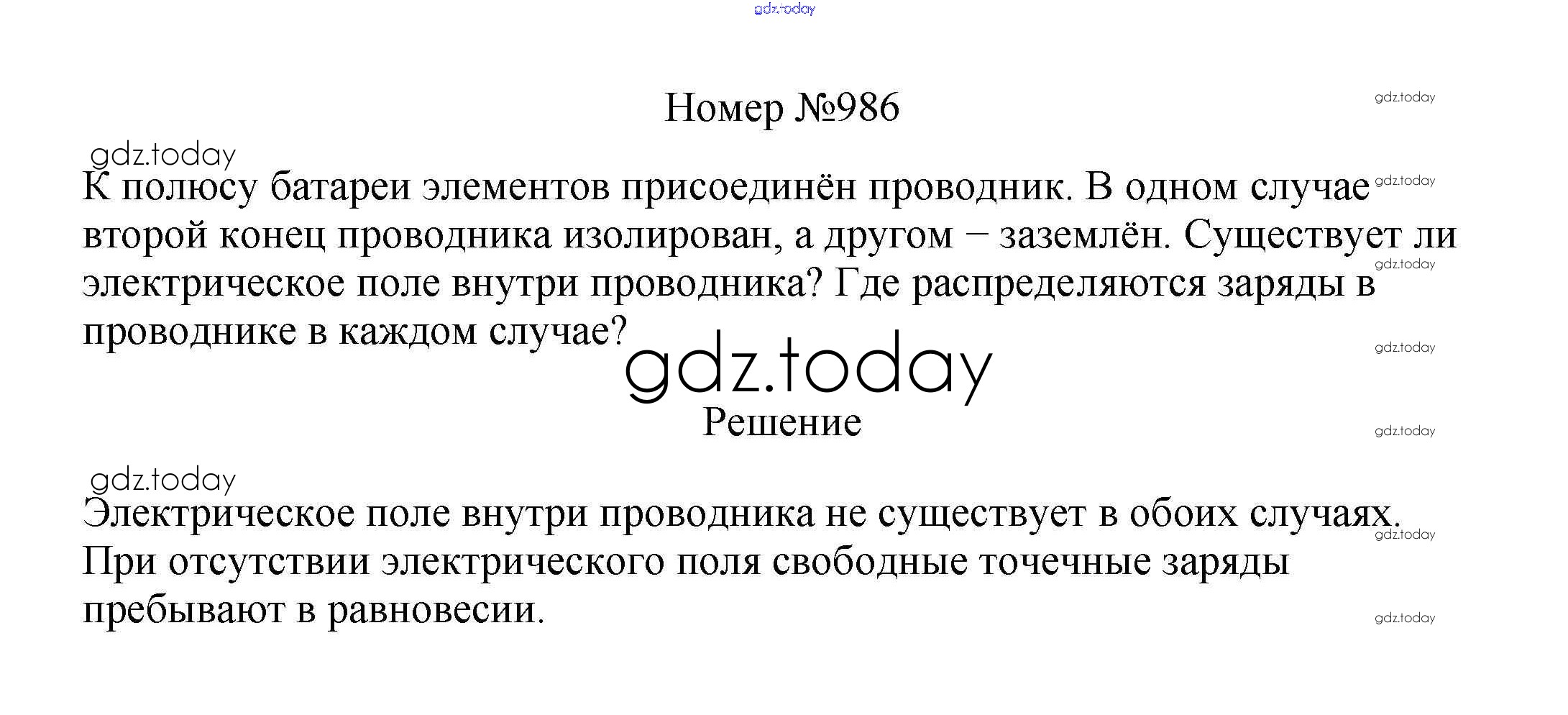 Номер №986

К полюсу батареи элементов присоединён проводник. В одном случае второй конец проводника изолирован, а другом – заземлён. Существует ли электрическое поле внутри проводника? Где распределяются заряды в проводнике в каждом случае?

Решение

Электрическое поле внутри проводника не существует в обоих случаях. При отсутствии электрического поля свободные точечные заряды пребывают в равновесии.

gdz.today